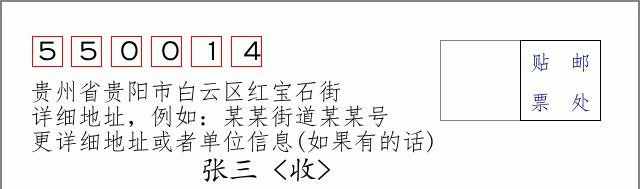 5 5 0 0 1 4

贴 邮
票 处

贵州省贵阳市白云区红宝石街
详细地址，例如：某某街道某某号
更详细地址或者单位信息(如果有的话)

张三 〈收〉